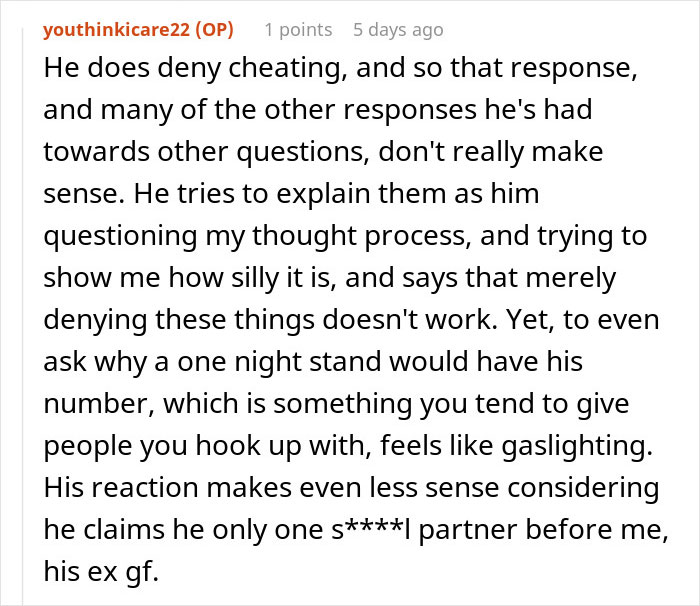 youthinkicare22 (OP) 1 points 5 days ago

He does deny cheating, and so that response, and many of the other responses he's had towards other questions, don't really make sense. He tries to explain them as him questioning my thought process, and trying to show me how silly it is, and says that merely denying these things doesn't work. Yet, to even ask why a one night stand would have his number, which is something you tend to give people you hook up with, feels like gaslighting. His reaction makes even less sense considering he claims he only one s****l partner before me, his ex gf.